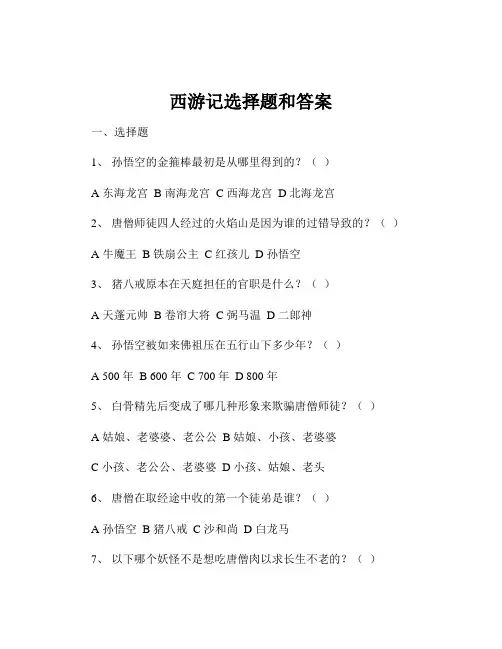 西游记选择题和答案

一、选择题

1、 孙悟空的金箍棒最初是从哪里得到的？（ ）

A 东海龙宫 B 南海龙宫 C 西海龙宫 D 北海龙宫

2、 唐僧师徒四人经过的火焰山是因为谁的过错导致的？（ ）

A 牛魔王 B 铁扇公主 C 红孩儿 D 孙悟空

3、 猪八戒原本在天庭担任的官职是什么？（ ）

A 天蓬元帅 B 卷帘大将 C 弼马温 D 二郎神

4、 孙悟空被如来佛祖压在五行山下多少年？（ ）

A 500 年 B 600 年 C 700 年 D 800 年

5、 白骨精先后变成了哪几种形象来欺骗唐僧师徒？（ ）

A 姑娘、老婆婆、老公公 B 姑娘、小孩、老婆婆

C 小孩、老公公、老婆婆 D 小孩、姑娘、老头

6、 唐僧在取经途中收的第一个徒弟是谁？（ ）

A 孙悟空 B 猪八戒 C 沙和尚 D 白龙马

7、 以下哪个妖怪不是想吃唐僧肉以求长生不老的？（ ）